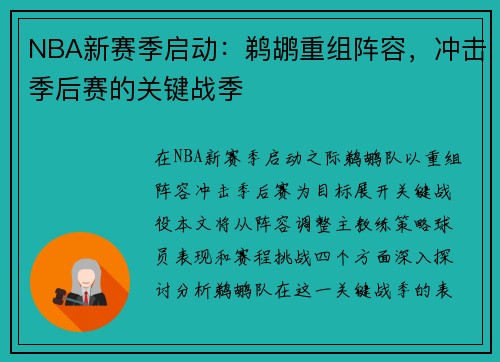 NBA新赛季启动：鹈鹕重组阵容，冲击季后赛的关键战季

在NBA新赛季启动之际鹈鹕队以重组阵容冲击季后赛为目标展开关键战役本文将从阵容调整主教练策略球员表现和赛程挑战四个方面深入探讨分析鹈鹕队在这一关键战季的表